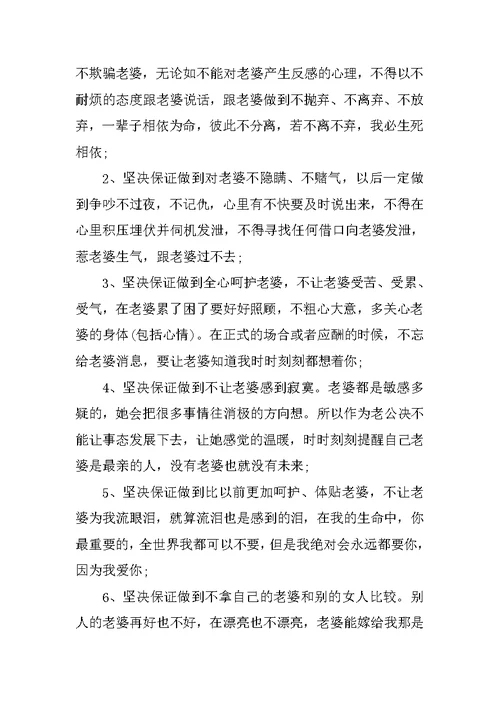 不欺骗老婆，无论如不能对老婆产生反感的心理，不得以不耐烦的态度跟老婆说话，跟老婆做到不抛弃、不离弃、不放弃，一辈子相依为命，彼此不分离，若不离不弃，我必生死相依；

2、坚决保证做到对老婆不隐瞒、不赌气，以后一定做到争吵不过夜，不记仇，心里有不快要及时说出来，不得在心里积压埋伏并伺机发泄，不得寻找任何借口向老婆发泄，惹老婆生气，跟老婆过不去；

3、坚决保证做到全心呵护老婆，不让老婆受苦、受累、受气，在老婆累了困了要好好照顾，不粗心大意，多关心老婆的身体(包括心情)。在正式的场合或者应酬的时候，不忘给老婆消息，要让老婆知道我时时刻刻都想着你；

4、坚决保证做到不让老婆感到寂寞。老婆都是敏感多疑的，她会把很多事情往消极的方向想。所以作为老公决不能让事态发展下去，让她感觉的温暖，时时刻刻提醒自己老婆是最亲的人，没有老婆也就没有未来；

5、坚决保证做到比以前更加呵护、体贴老婆，不让老婆为我流眼泪，就算流泪也是感到的泪，在我的生命中，你最重要的，全世界我都可以不要，但是我绝对会永远都要你，因为我爱你；

6、坚决保证做到不拿自己的老婆和别的女人比较。别人的老婆再好也不好，在漂亮也不漂亮，老婆能嫁给我那是